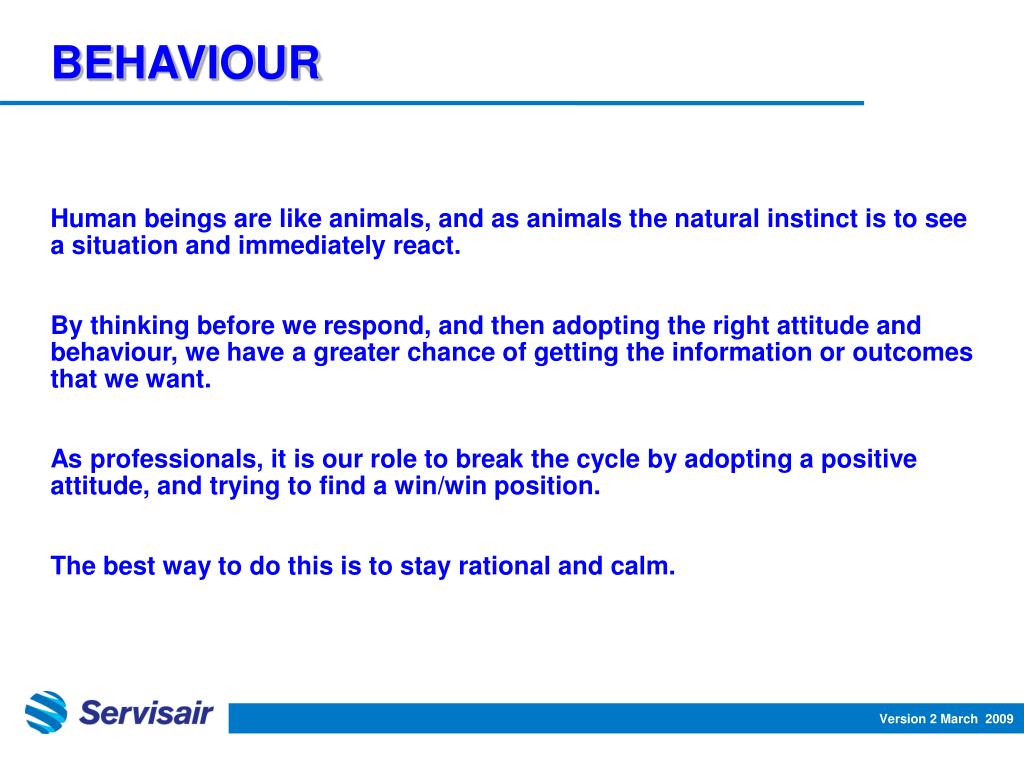 BEHAVIOUR

Human beings are like animals, and as animals the natural instinct is to see a situation and immediately react.

By thinking before we respond, and then adopting the right attitude and behaviour, we have a greater chance of getting the information or outcomes that we want.

As professionals, it is our role to break the cycle by adopting a positive attitude, and trying to find a win/win position.

The best way to do this is to stay rational and calm.

Servisair

Version 2 March 2009